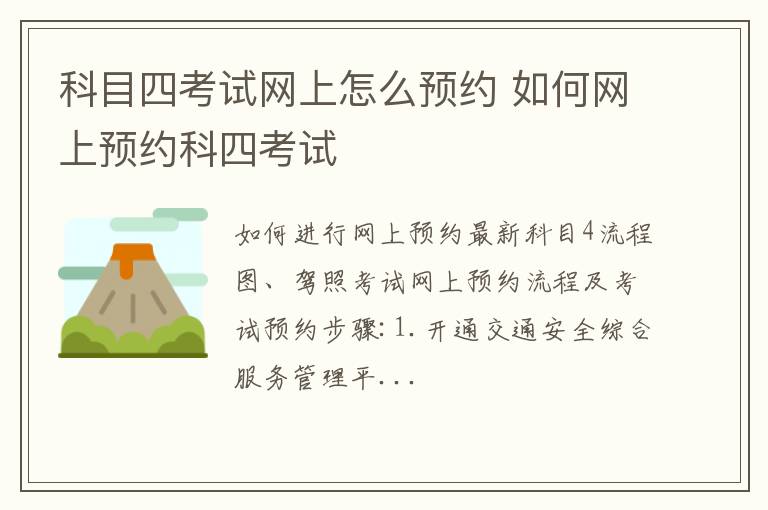 科目四考试网上怎么预约 如何网上预约科四考试

如何进行网上预约最新科目4流程图、驾照考试网上预约流程及考试预约步骤: 1. 开通交通安全综合服务管理平...